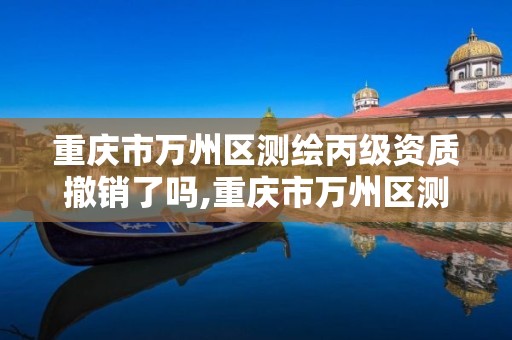 重庆市万州区测绘丙级资质撤销了吗,重庆市万州区测